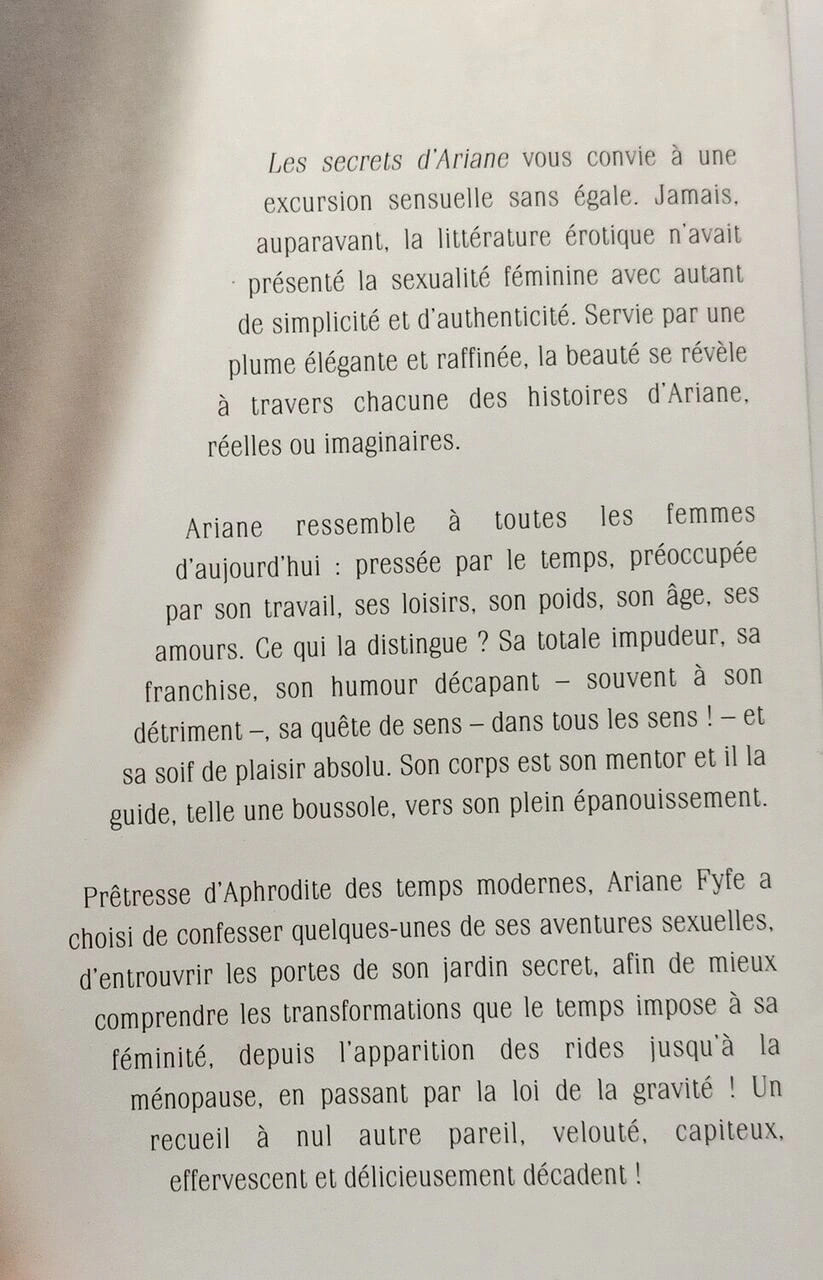 Les secrets d'Ariane vous convie à une excursion sensuelle sans égale. Jamais, auparavant, la littérature érotique n'avait présenté la sexualité féminine avec autant de simplicité et d'authenticité. Servie par une plume élégante et raffinée, la beauté se révèle à travers chacune des histoires d'Ariane, réelles ou imaginaires.

Ariane ressemble à toutes les femmes d'aujourd'hui : pressée par le temps, préoccupée par son travail, ses loisirs, son poids, son âge, ses amours. Ce qui la distingue ? Sa totale impudeur, sa franchise, son humour décapant – souvent à son détriment –, sa quête de sens – dans tous les sens ! – et sa soif de plaisir absolu. Son corps est son mentor et il la guide, telle une boussole, vers son plein épanouissement.

Prêtresse d'Aphrodite des temps modernes, Ariane Fyfe a choisi de confesser quelques-unes de ses aventures sexuelles, d'entrouvrir les portes de son jardin secret, afin de mieux comprendre les transformations que le temps impose à sa féminité, depuis l'apparition des rides jusqu'à la ménopause, en passant par la loi de la gravité ! Un recueil à nul autre pareil, velouté, capiteux, effervescent et délicieusement décadent !